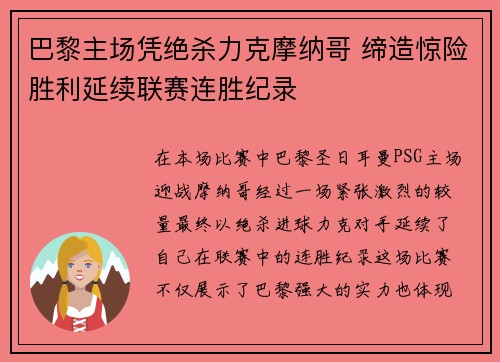 巴黎主场凭绝杀力克摩纳哥 缔造惊险胜利延续联赛连胜纪录

在本场比赛中巴黎圣日耳曼PSG主场迎战摩纳哥经过一场紧张激烈的较量最终以绝杀进球力克对手延续了自己在联赛中的连胜纪录这场比赛不仅展示了巴黎强大的实力也体现